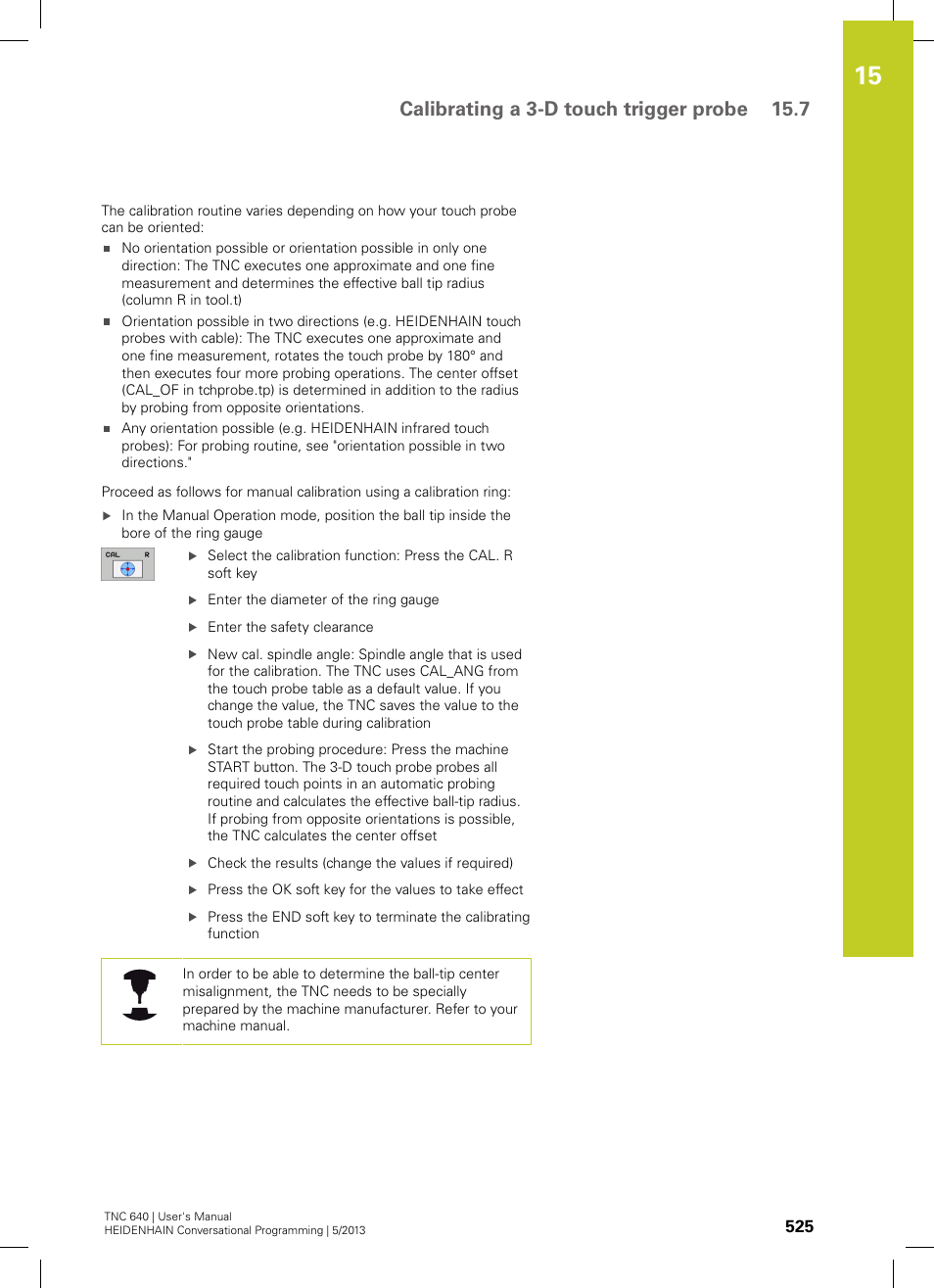 15

Calibrating a 3-D touch trigger probe 15.7

The calibration routine varies depending on how your touch probe can be oriented:

No orientation possible or orientation possible in only one direction: The TNC executes one approximate and one fine measurement and determines the effective ball tip radius (column R in tool.t)

Orientation possible in two directions (e.g. HEIDENHAIN touch probes with cable): The TNC executes one approximate and one fine measurement, rotates the touch probe by 180° and then executes four more probing operations. The center offset (CAL_OF in tchprobe.tp) is determined in addition to the radius by probing from opposite orientations.

Any orientation possible (e.g. HEIDENHAIN infrared touch probes): For probing routine, see "orientation possible in two directions."

Proceed as follows for manual calibration using a calibration ring:

In the Manual Operation mode, position the ball tip inside the bore of the ring gauge

CAL R

Select the calibration function: Press the CAL. R soft key

Enter the diameter of the ring gauge

Enter the safety clearance

New cal. spindle angle: Spindle angle that is used for the calibration. The TNC uses CAL_ANG from the touch probe table as a default value. If you change the value, the TNC saves the value to the touch probe table during calibration

Start the probing procedure: Press the machine START button. The 3-D touch probe probes all required touch points in an automatic probing routine and calculates the effective ball-tip radius. If probing from opposite orientations is possible, the TNC calculates the center offset

Check the results (change the values if required)

Press the OK soft key for the values to take effect

Press the END soft key to terminate the calibrating function

In order to be able to determine the ball-tip center misalignment, the TNC needs to be specially prepared by the machine manufacturer. Refer to your machine manual.

TNC 640 | User's Manual
HEIDENHAIN Conversational Programming | 5/2013

525